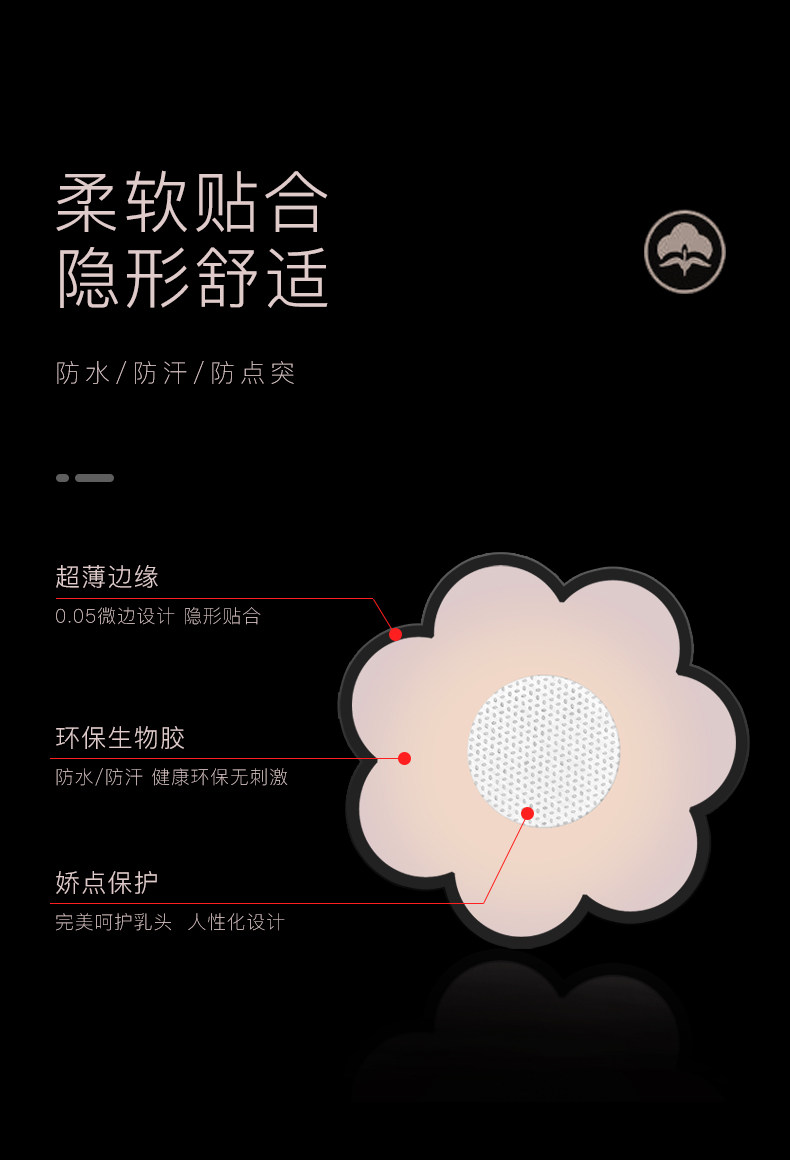 柔软贴合
隐形舒适

防水/防汗/防点突

超薄边缘
0.05微边设计 隐形贴合

环保生物胶
防水/防汗 健康环保无刺激

娇点保护
完美呵护乳头 人性化设计